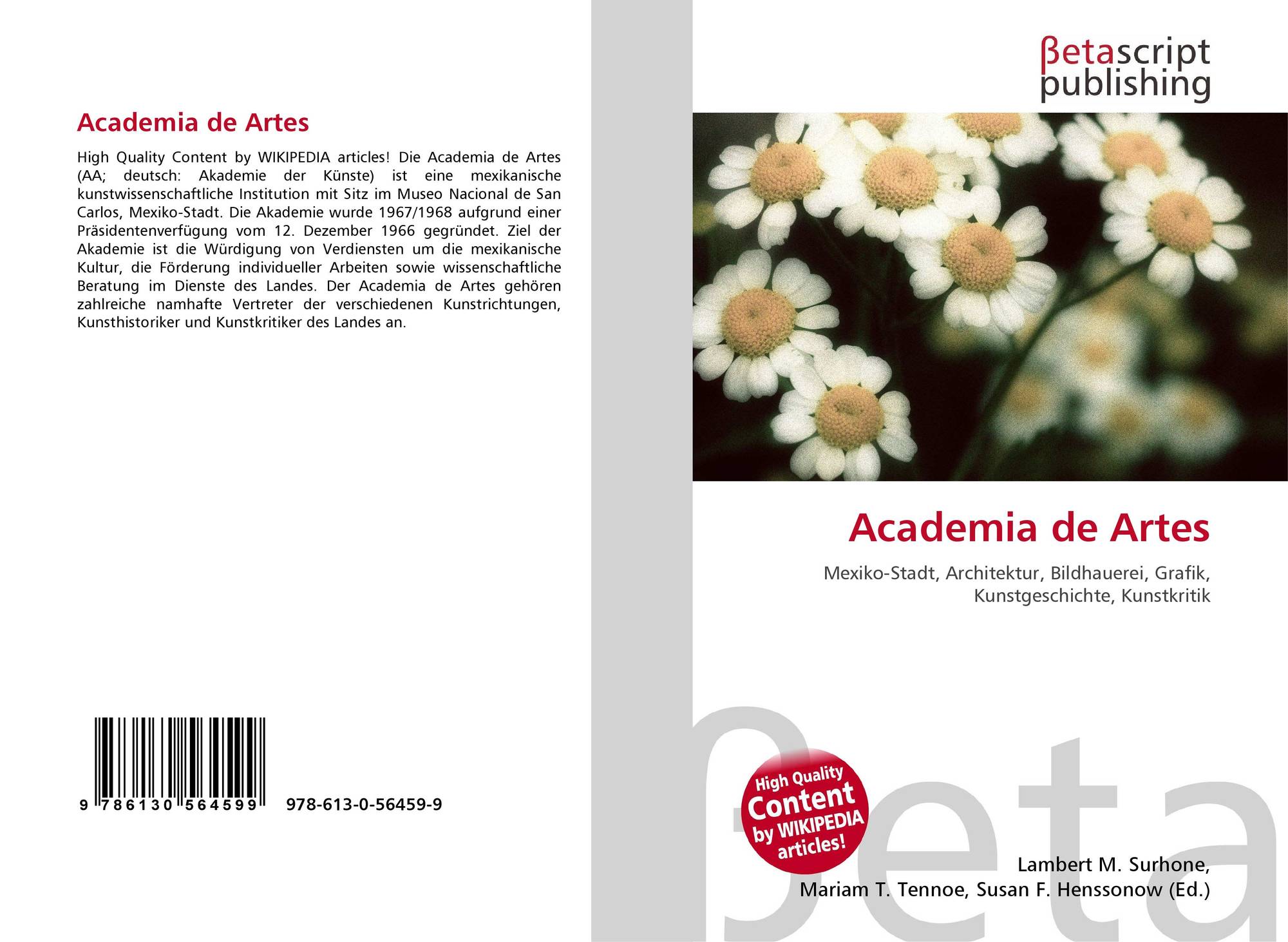 Academia de Artes

High Quality Content by WIKIPEDIA articles! Die Academia de Artes (AA; deutsch: Akademie der Künste) ist eine mexikanische kunstwissenschaftliche Institution mit Sitz im Museo Nacional de San Carlos, Mexiko-Stadt. Die Akademie wurde 1967/1968 aufgrund einer Präsidentenverfügung vom 12. Dezember 1966 gegründet. Ziel der Akademie ist die Würdigung von Verdiensten um die mexikanische Kultur, die Förderung individueller Arbeiten sowie wissenschaftliche Beratung im Dienste des Landes. Der Academia de Artes gehören zahlreiche namhafte Vertreter der verschiedenen Kunstrichtungen, Kunsthistoriker und Kunstkritiker des Landes an.

9 786130 564599 978-613-0-56459-9

βetascript
publishing

Academia de Artes

Mexiko-Stadt, Architektur, Bildhauerei, Grafik, Kunstgeschichte, Kunstkritik

High Quality
Content
by WIKIPEDIA
articles!

Lambert M. Surhone,
Mariam T. Tennoe, Susan F. Henssonow (Ed.)

βeta